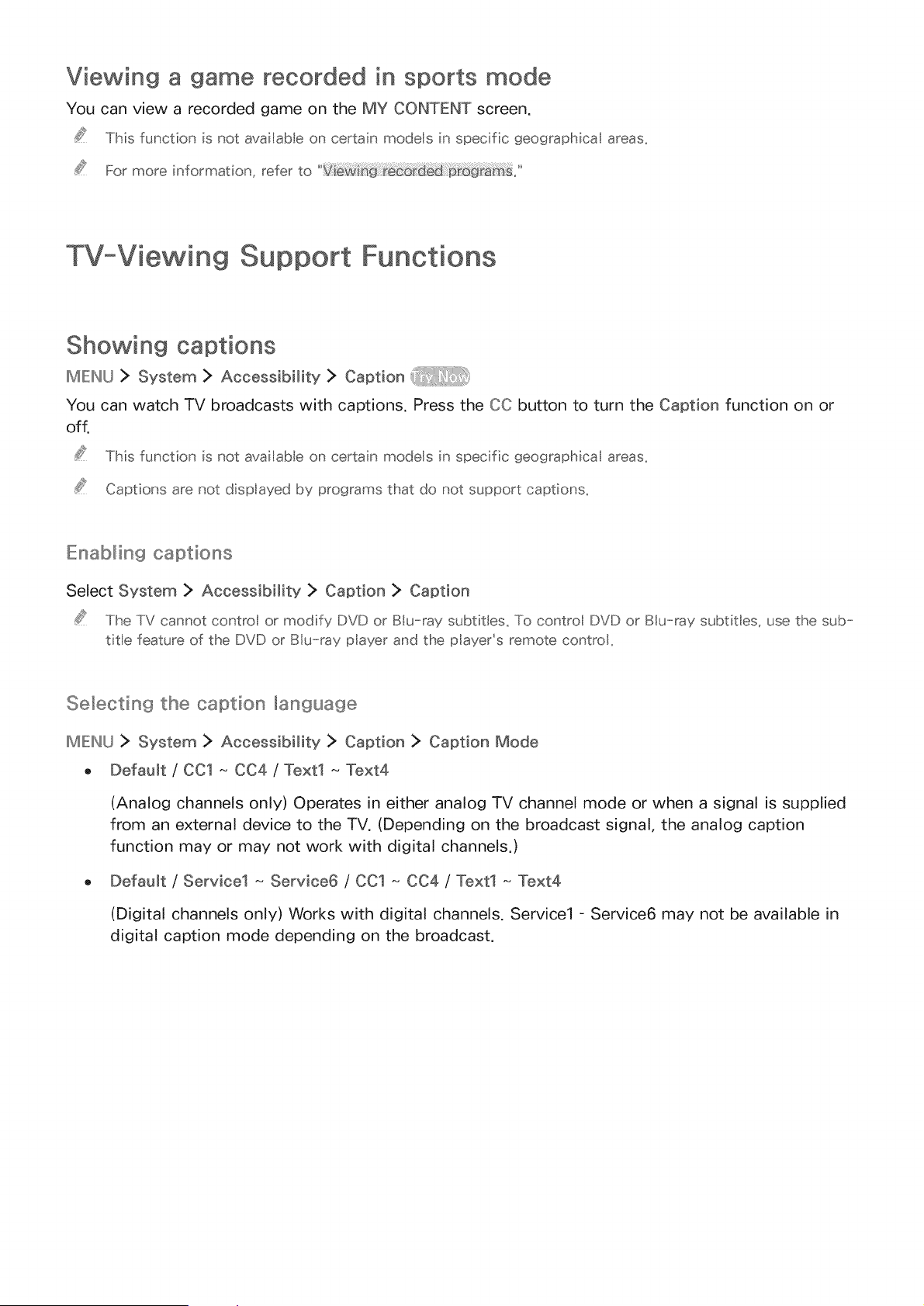 Viewing a game recorded in sports mode

You can view a recorded game on the MY CONTENT screen.

This function is not available on certain models in specific geographical areas.

For more information, refer to "Viewing recorded programs."

TV-Viewing Support Functions

Showing captions

MENU > System > Accessibility > Caption Try Now

You can watch TV broadcasts with captions. Press the CC button to turn the Caption function on or off.

This function is not available on certain models in specific geographical areas.

Captions are not displayed by programs that do not support captions.

Enabling captions

Select System > Accessibility > Caption > Caption

The TV cannot control or modify DVD or Blu-ray subtitles. To control DVD or Blu-ray subtitles, use the subtitle feature of the DVD or Blu-ray player and the player's remote control.

Selecting the caption language

MENU > System > Accessibility > Caption > Caption Mode

• Default / CC1 ~ CC4 / Text1 ~ Text4

(Analog channels only) Operates in either analog TV channel mode or when a signal is supplied from an external device to the TV. (Depending on the broadcast signal, the analog caption function may or may not work with digital channels.)

• Default / Service1 ~ Service6 / CC1 ~ CC4 / Text1 ~ Text4

(Digital channels only) Works with digital channels. Service1 - Service6 may not be available in digital caption mode depending on the broadcast.